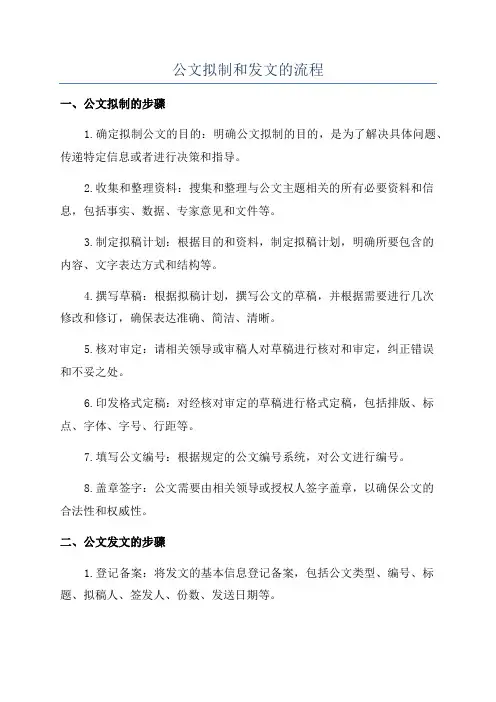 公文拟制和发文的流程

一、公文拟制的步骤

1.确定拟制公文的目的：明确公文拟制的目的，是为了解决具体问题、传递特定信息或者进行决策和指导。

2.收集和整理资料：搜集和整理与公文主题相关的所有必要资料和信息，包括事实、数据、专家意见和文件等。

3.制定拟稿计划：根据目的和资料，制定拟稿计划，明确所要包含的内容、文字表达方式和结构等。

4.撰写草稿：根据拟稿计划，撰写公文的草稿，并根据需要进行几次修改和修订，确保表达准确、简洁、清晰。

5.核对审定：请相关领导或审稿人对草稿进行核对和审定，纠正错误和不妥之处。

6.印发格式定稿：对经核对审定的草稿进行格式定稿，包括排版、标点、字体、字号、行距等。

7.填写公文编号：根据规定的公文编号系统，对公文进行编号。

8.盖章签字：公文需要由相关领导或授权人签字盖章，以确保公文的合法性和权威性。

二、公文发文的步骤

1.登记备案：将发文的基本信息登记备案，包括公文类型、编号、标题、拟稿人、签发人、份数、发送日期等。